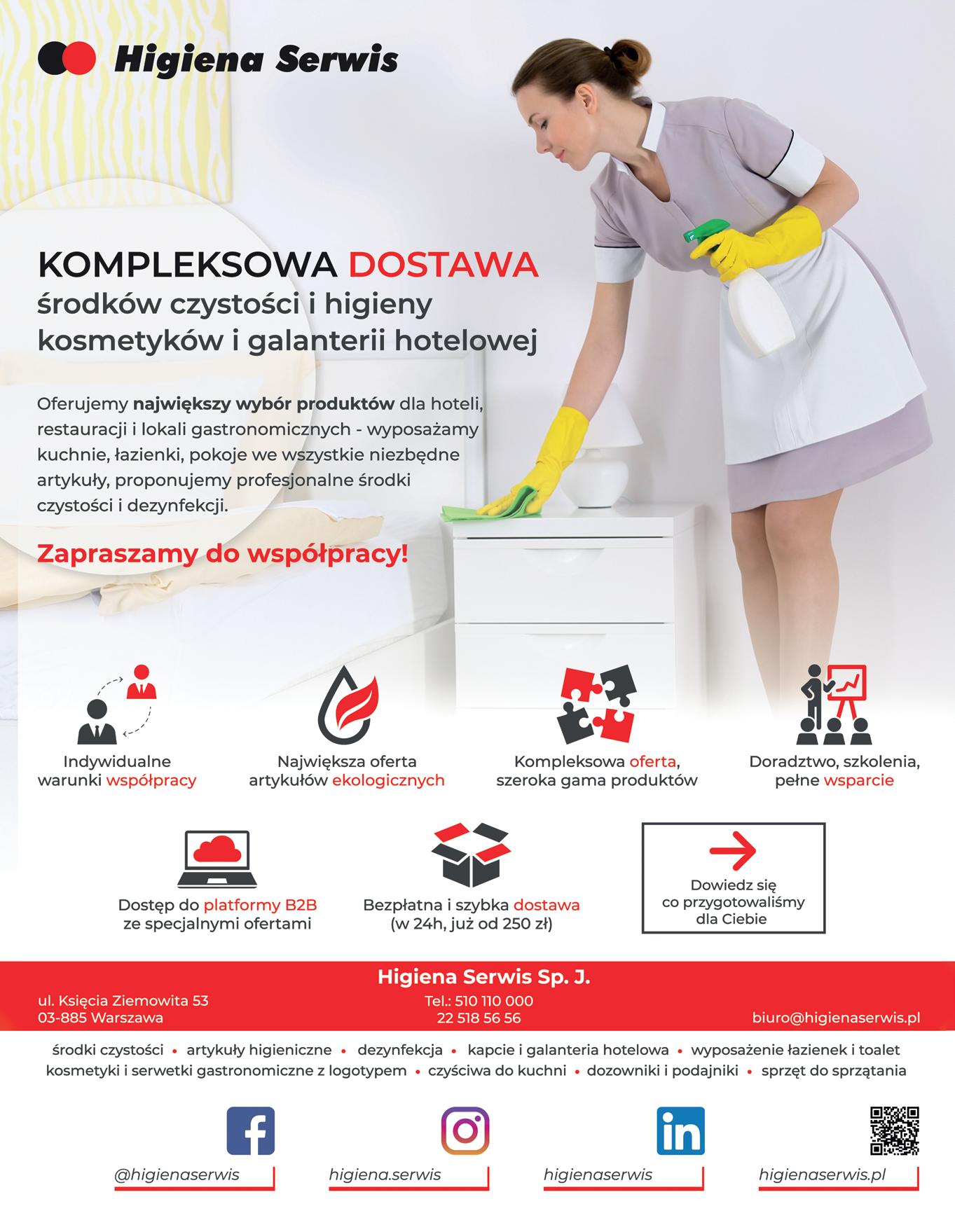 Higiena Serwis

KOMPLEKSOWA DOSTAWA
środków czystości i higieny
kosmetyków i galanterii hotelowej

Oferujemy największy wybór produktów dla hoteli, restauracji i lokali gastronomicznych - wyposażamy kuchnie, łazienki, pokoje we wszystkie niezbędne artykuły, proponujemy profesjonalne środki czystości i dezynfekcji.

Zapraszamy do współpracy!

Indywidualne warunki współpracy

Największa oferta artykułów ekologicznych

Kompleksowa oferta, szeroka gama produktów

Doradztwo, szkolenia, pełne wsparcie

Dostęp do platformy B2B ze specjalnymi ofertami

Bezpłatna i szybka dostawa (w 24h, już od 250 zł)

Dowiedz się co przygotowaliśmy dla Ciebie

Higiena Serwis Sp. J.
ul. Księcia Ziemowita 53
03-885 Warszawa
Tel.: 510 110 000
22 518 56 56
biuro@higienaserwis.pl

środki czystości • artykuły higieniczne • dezynfekcja • kapcie i galanteria hotelowa • wyposażenie łazienek i toalet
kosmetyki i serwetki gastronomiczne z logotypem • czyściwa do kuchni • dozowniki i podajniki • sprzęt do sprzątania

@higienaserwis
higiena.serwis
higienaserwis
higienaserwis.pl